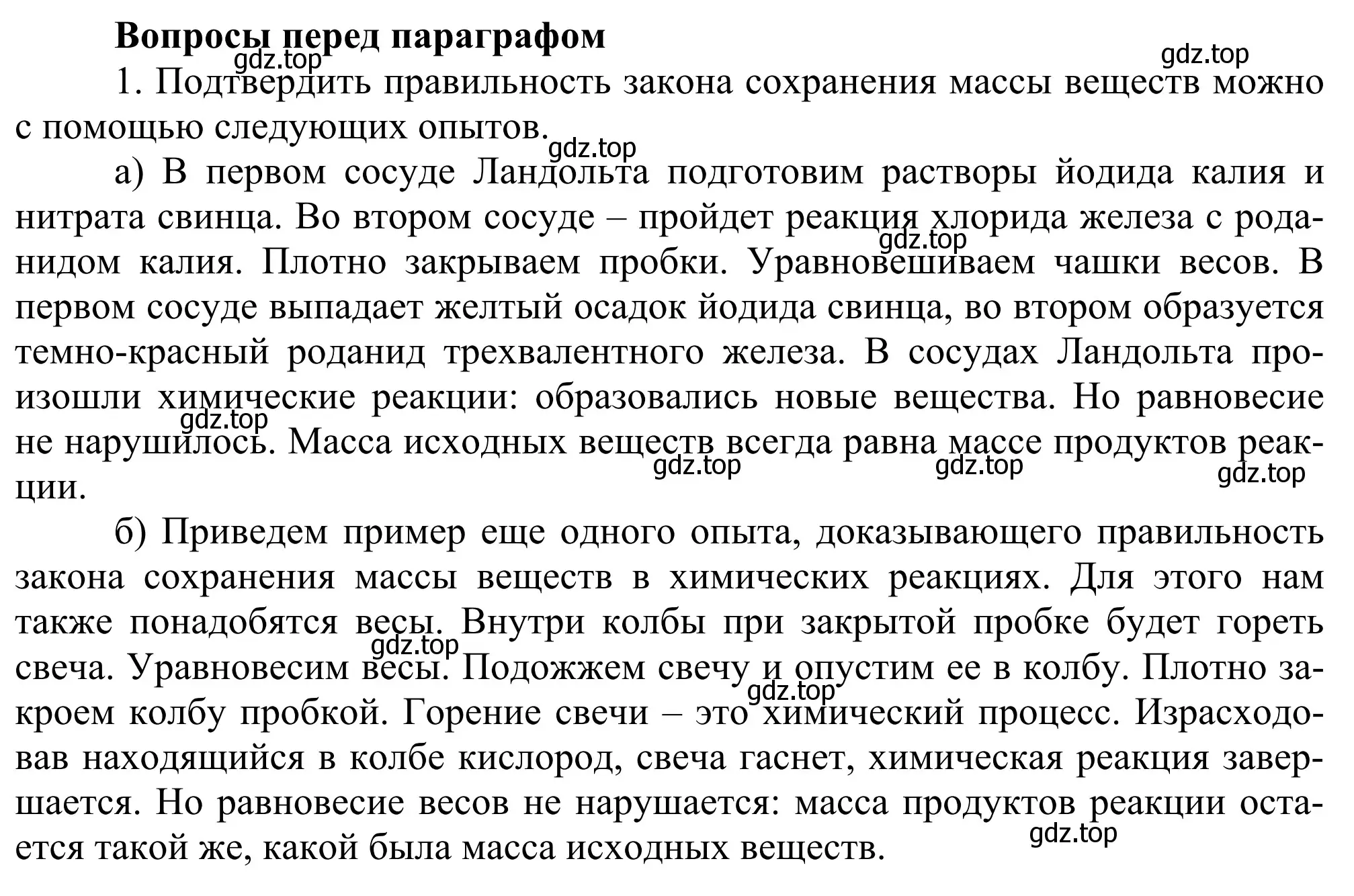 Вопросы перед параграфом

gdz.top

gdz.top

1. Подтвердить правильность закона сохранения массы веществ можно с помощью следующих опытов.

gdz.top

а) В первом сосуде Ландольта подготовим растворы йодида калия и нитрата свинца. Во втором сосуде – пройдет реакция хлорида железа с роданидом калия. Плотно закрываем пробки. Уравновешиваем чашки весов. В первом сосуде выпадает желтый осадок йодида свинца, во втором образуется темно-красный роданид трехвалентного железа. В сосудах Ландольта произошли химические реакции: образовались новые вещества. Но равновесие не нарушилось. Масса исходных веществ всегда равна массе продуктов реакции.

gdz.top

gdz.top

gdz.top

gdz.top

gdz.top

б) Приведем пример еще одного опыта, доказывающего правильность закона сохранения массы веществ в химических реакциях. Для этого нам также понадобятся весы. Внутри колбы при закрытой пробке будет гореть свеча. Уравновесим весы. Подожжем свечу и опустим ее в колбу. Плотно закроем колбу пробкой. Горение свечи – это химический процесс. Израсходовав находящийся в колбе кислород, свеча гаснет, химическая реакция завершается. Но равновесие весов не нарушается: масса продуктов реакции остается такой же, какой была масса исходных веществ.

gdz.top

gdz.top

gdz.top